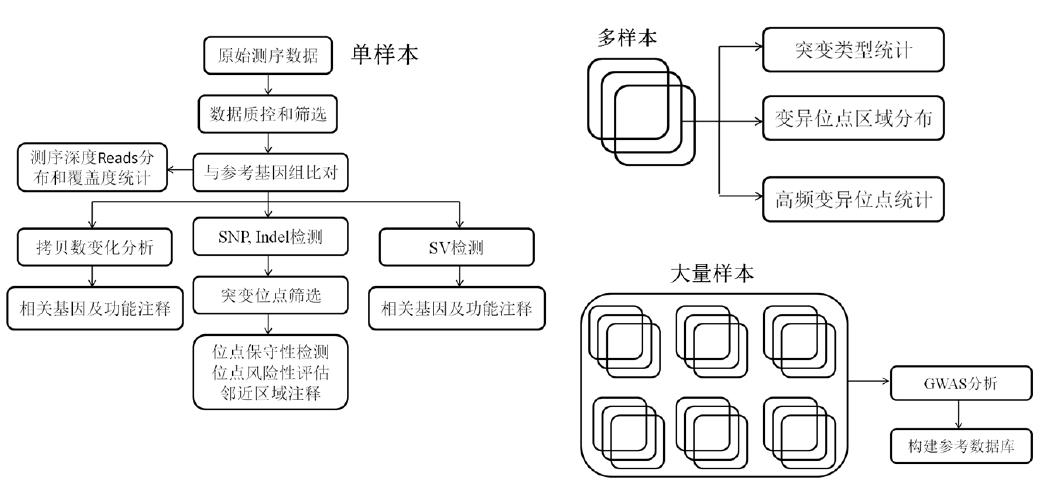 原始测序数据

单样本

数据质控和筛选

测序深度Reads分布和覆盖度统计

与参考基因组比对

拷贝数变化分析

SNP, Indel检测

SV检测

相关基因及功能注释

突变位点筛选

相关基因及功能注释

位点保守性检测
位点风险性评估
邻近区域注释

多样本

突变类型统计

变异位点区域分布

高频变异位点统计

大量样本

GWAS分析

构建参考数据库